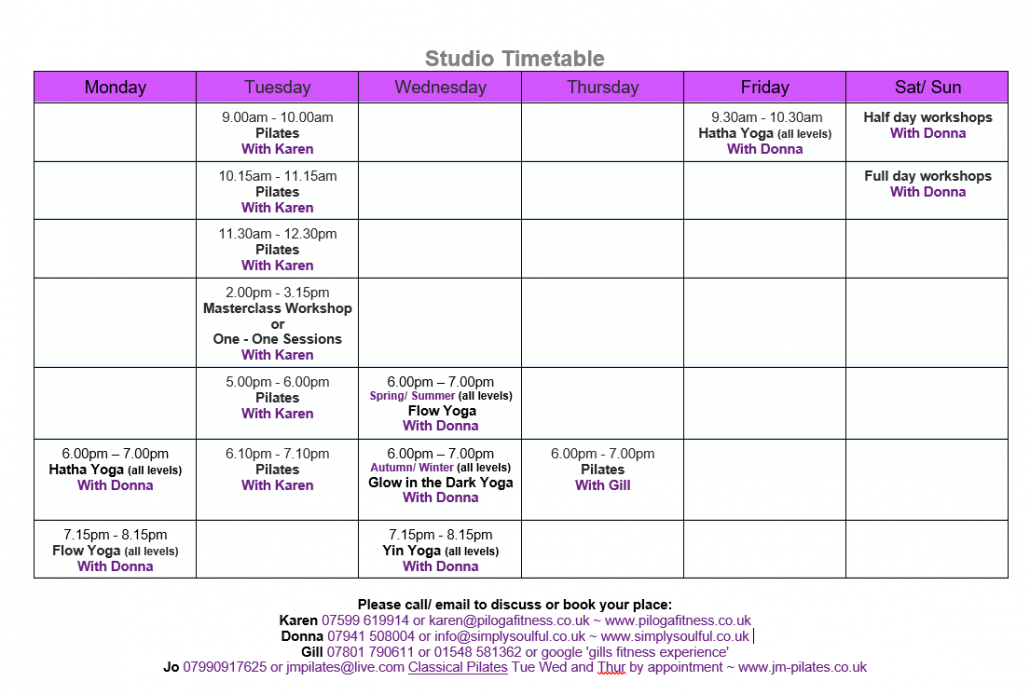 Studio Timetable

| Monday | Tuesday | Wednesday | Thursday | Friday | Sat/ Sun |
|---|---|---|---|---|---|
| | 9.00am - 10.00am Pilates With Karen | | | 9.30am - 10.30am Hatha Yoga (all levels) With Donna | Half day workshops With Donna |
| | 10.15am - 11.15am Pilates With Karen | | | | Full day workshops With Donna |
| | 11.30am - 12.30pm Pilates With Karen | | | | |
| | 2.00pm - 3.15pm Masterclass Workshop or One - One Sessions With Karen | | | | |
| | 5.00pm - 6.00pm Pilates With Karen | 6.00pm – 7.00pm Spring/ Summer (all levels) Flow Yoga With Donna | | | |
| 6.00pm – 7.00pm Hatha Yoga (all levels) With Donna | 6.10pm - 7.10pm Pilates With Karen | 6.00pm – 7.00pm Autumn/ Winter (all levels) Glow in the Dark Yoga With Donna | 6.00pm - 7.00pm Pilates With Gill | | |
| 7.15pm - 8.15pm Flow Yoga (all levels) With Donna | | 7.15pm - 8.15pm Yin Yoga (all levels) With Donna | | | |

Please call/ email to discuss or book your place:
Karen 07599 619914 or karen@pilogafitness.co.uk ~ www.pilogafitness.co.uk
Donna 07941 508004 or info@simplysoulful.co.uk ~ www.simplysoulful.co.uk
Gill 07801 790611 or 01548 581362 or google 'gills fitness experience'
Jo 07990917625 or jmpilates@live.com Classical Pilates Tue Wed and Thur by appointment ~ www.jm-pilates.co.uk